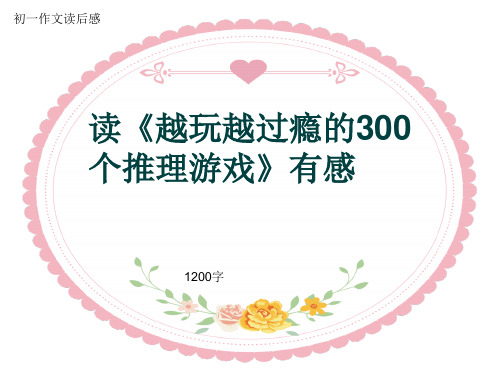 初一作文读后感

读《越玩越过瘾的300个推理游戏》有感

1200字